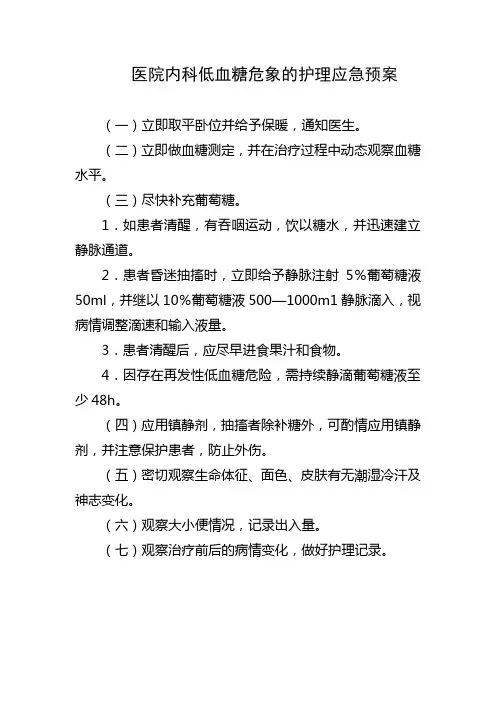 医院内科低血糖危象的护理应急预案

（一）立即取平卧位并给予保暖，通知医生。

（二）立即做血糖测定，并在治疗过程中动态观察血糖水平。

（三）尽快补充葡萄糖。

1．如患者清醒，有吞咽运动，饮以糖水，并迅速建立静脉通道。

2．患者昏迷抽搐时，立即给予静脉注射 5%葡萄糖液 50ml，并继以 10%葡萄糖液 500—1000m1 静脉滴入，视病情调整滴速和输入液量。

3．患者清醒后，应尽早进食果汁和食物。

4．因存在再发性低血糖危险，需持续静滴葡萄糖液至少 48h。

（四）应用镇静剂，抽搐者除补糖外，可酌情应用镇静剂，并注意保护患者，防止外伤。

（五）密切观察生命体征、面色、皮肤有无潮湿冷汗及神志变化。

（六）观察大小便情况，记录出入量。

（七）观察治疗前后的病情变化，做好护理记录。